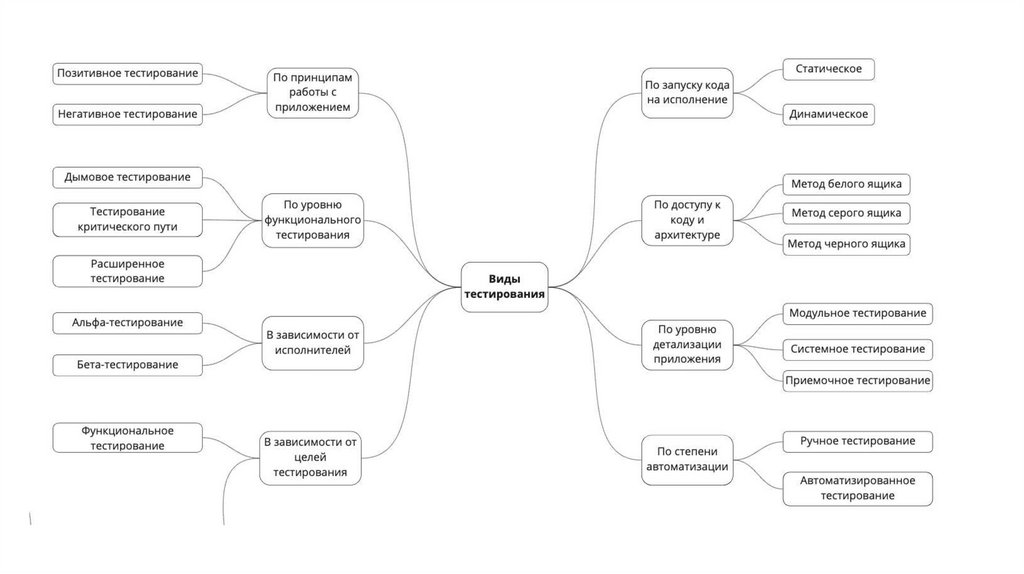 Виды тестирования

По принципам работы с приложением
Позитивное тестирование
Негативное тестирование

По уровню функционального тестирования
Дымовое тестирование
Тестирование критического пути
Расширенное тестирование

В зависимости от исполнителей
Альфа-тестирование
Бета-тестирование

В зависимости от целей тестирования
Функциональное тестирование

По запуску кода на исполнение
Статическое
Динамическое

По доступу к коду и архитектуре
Метод белого ящика
Метод серого ящика
Метод черного ящика

По уровню детализации приложения
Модульное тестирование
Системное тестирование
Приемочное тестирование

По степени автоматизации
Ручное тестирование
Автоматизированное тестирование